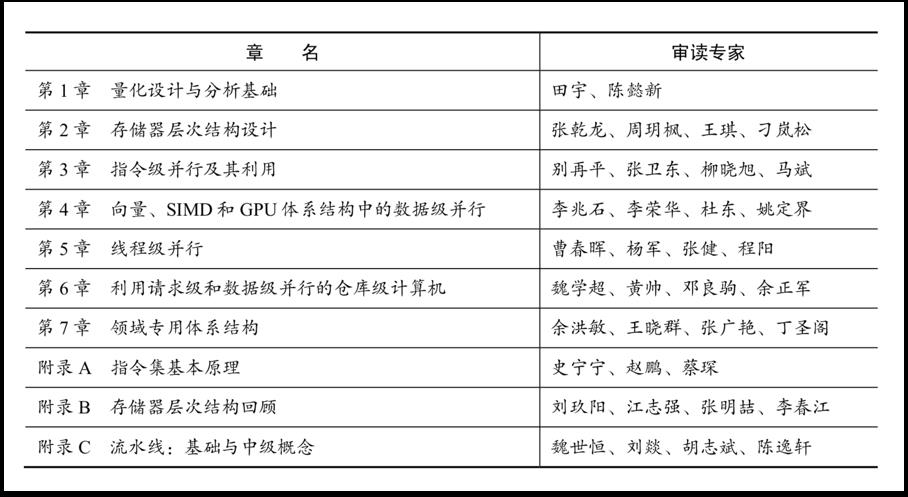 | 章　　名 | 审读专家 |
|---|---|
| 第 1 章　量化设计与分析基础 | 田宇、陈懿新 |
| 第 2 章　存储器层次结构设计 | 张乾龙、周玥枫、王琪、刁岚松 |
| 第 3 章　指令级并行及其利用 | 别再平、张卫东、柳晓旭、马斌 |
| 第 4 章　向量、SIMD 和 GPU 体系结构中的数据级并行 | 李兆石、李荣华、杜东、姚定界 |
| 第 5 章　线程级并行 | 曹春晖、杨军、张健、程阳 |
| 第 6 章　利用请求级和数据级并行的仓库级计算机 | 魏学超、黄帅、邓良驹、余正军 |
| 第 7 章　领域专用体系结构 | 余洪敏、王晓群、张广艳、丁圣阁 |
| 附录 A　指令集基本原理 | 史宁宁、赵鹏、蔡琛 |
| 附录 B　存储器层次结构回顾 | 刘玖阳、江志强、张明喆、李春江 |
| 附录 C　流水线：基础与中级概念 | 魏世恒、刘燚、胡志斌、陈逸轩 |